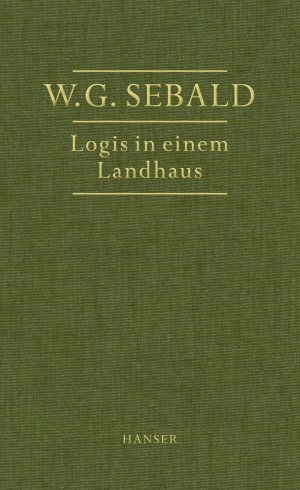 W.G. SEBALD

Logis in einem Landhaus

HANSER